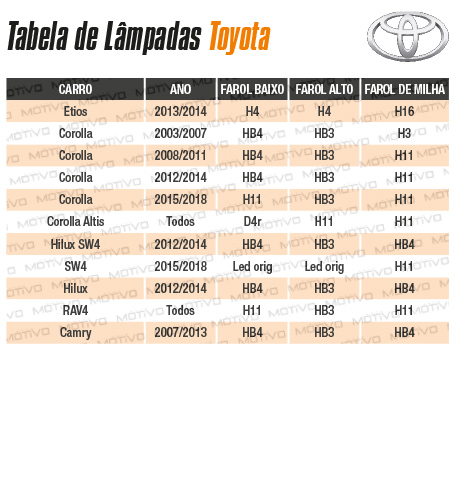 Tabela de Lâmpadas Toyota

| CARRO | ANO | FAROL BAIXO | FAROL ALTO | FAROL DE MILHA |
|---|---|---|---|---|
| Etios | 2013/2014 | H4 | H4 | H16 |
| Corolla | 2003/2007 | HB4 | HB3 | H3 |
| Corolla | 2008/2011 | HB4 | HB3 | H11 |
| Corolla | 2012/2014 | HB4 | HB3 | H11 |
| Corolla | 2015/2018 | H11 | HB3 | H11 |
| Corolla Altis | Todos | D4r | H11 | H11 |
| Hilux SW4 | 2012/2014 | HB4 | HB3 | HB4 |
| SW4 | 2015/2018 | Led orig | Led orig | H11 |
| Hilux | 2012/2014 | HB4 | HB3 | HB4 |
| RAV4 | Todos | H11 | HB3 | H11 |
| Camry | 2007/2013 | HB4 | HB3 | HB4 |

MOTIVO